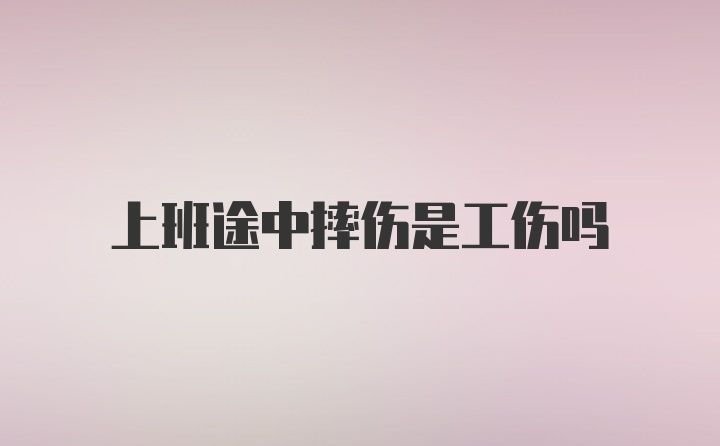 上班途中摔伤是工伤吗